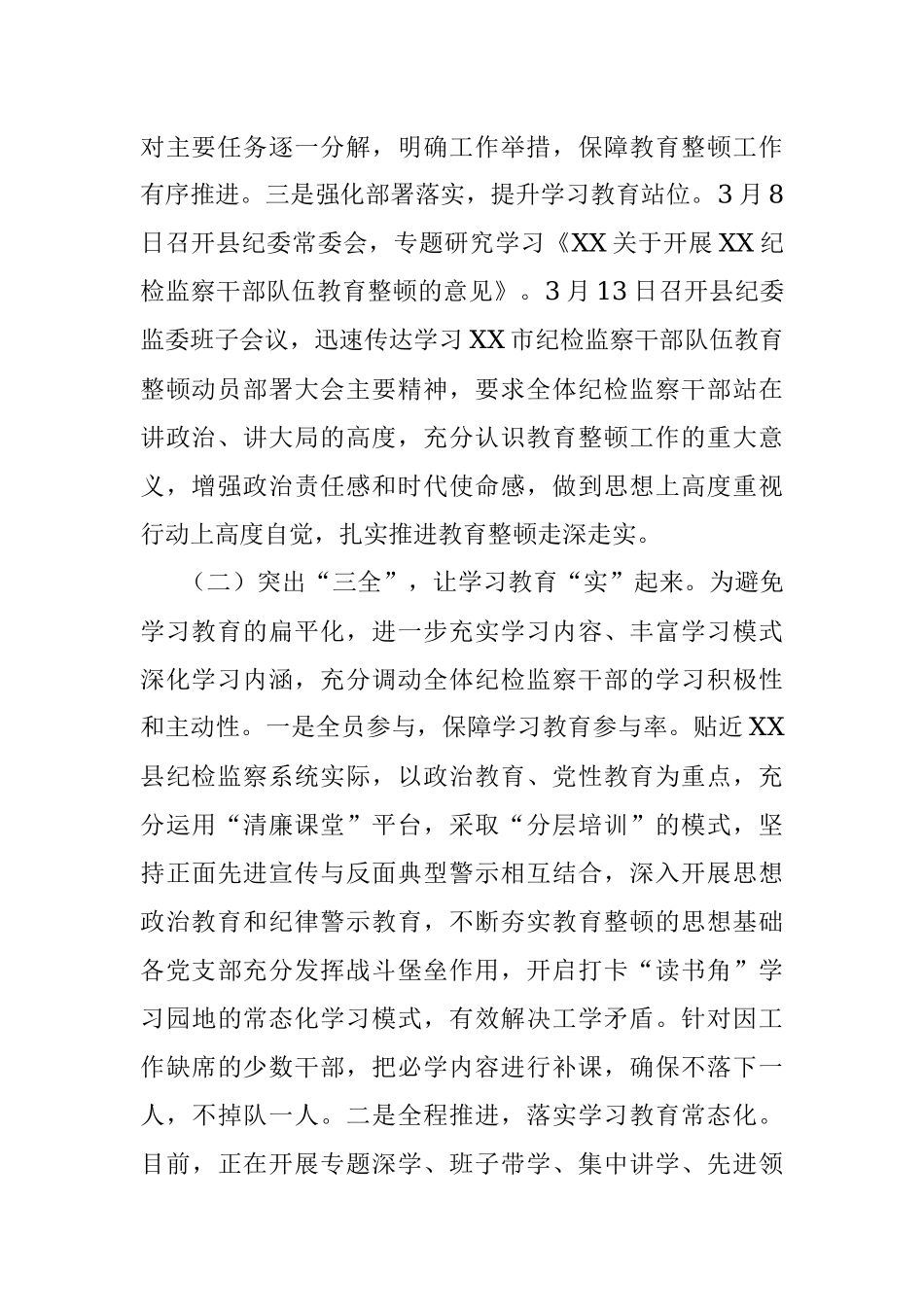 对主要任务逐一分解，明确工作举措，保障教育整顿工作有序推进。三是强化部署落实，提升学习教育站位。3月8日召开县纪委常委会，专题研究学习《XX关于开展XX纪检监察干部队伍教育整顿的意见》。3月13日召开县纪委监委班子会议，迅速传达学习XX市纪检监察干部队伍教育整顿动员部署大会主要精神，要求全体纪检监察干部站在讲政治、讲大局的高度，充分认识教育整顿工作的重大意义，增强政治责任感和时代使命感，做到思想上高度重视行动上高度自觉，扎实推进教育整顿走深走实。

（二）突出“三全”，让学习教育“实”起来。为避免学习教育的扁平化，进一步充实学习内容、丰富学习模式深化学习内涵，充分调动全体纪检监察干部的学习积极性和主动性。一是全员参与，保障学习教育参与率。贴近XX县纪检监察系统实际，以政治教育、党性教育为重点，充分运用“清廉课堂”平台，采取“分层培训”的模式，坚持正面先进宣传与反面典型警示相互结合，深入开展思想政治教育和纪律警示教育，不断夯实教育整顿的思想基础各党支部充分发挥战斗堡垒作用，开启打卡“读书角”学习园地的常态化学习模式，有效解决工学矛盾。针对因工作缺席的少数干部，把必学内容进行补课，确保不落下一人，不掉队一人。二是全程推进，落实学习教育常态化。目前，正在开展专题深学、班子带学、集中讲学、先进领